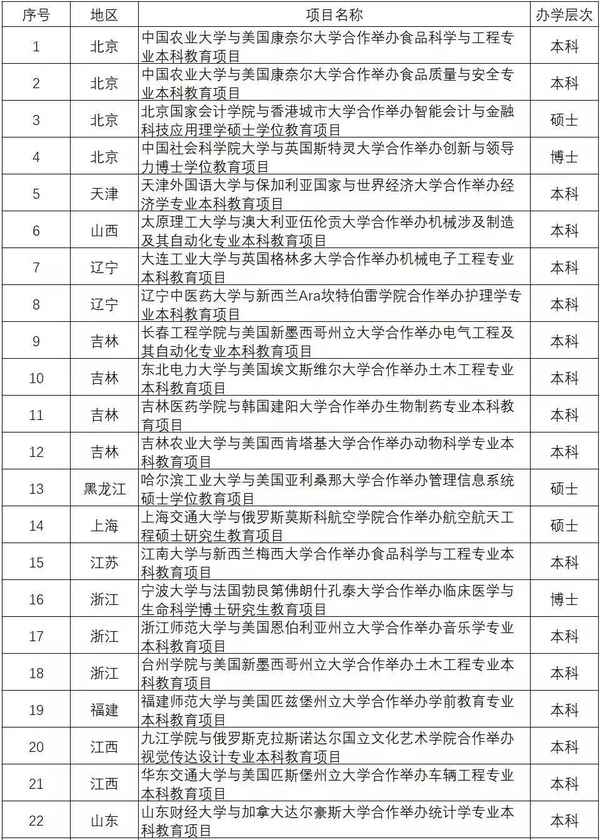 | 序号 | 地区 | 项目名称 | 办学层次 |
|---|---|---|---|
| 1 | 北京 | 中国农业大学与美国康奈尔大学合作举办食品科学与工程专业本科教育项目 | 本科 |
| 2 | 北京 | 中国农业大学与美国康奈尔大学合作举办食品质量与安全专业本科教育项目 | 本科 |
| 3 | 北京 | 北京国家会计学院与香港城市大学合作举办智能会计与金融科技应用理学硕士学位教育项目 | 硕士 |
| 4 | 北京 | 中国社会科学院大学与英国斯特灵大学合作举办创新与领导力博士学位教育项目 | 博士 |
| 5 | 天津 | 天津外国语大学与保加利亚国家与世界经济大学合作举办经济学专业本科教育项目 | 本科 |
| 6 | 山西 | 太原理工大学与澳大利亚伍伦贡大学合作举办机械涉及制造及其自动化专业本科教育项目 | 本科 |
| 7 | 辽宁 | 大连工业大学与英国格林多大学合作举办机械电子工程专业本科教育项目 | 本科 |
| 8 | 辽宁 | 辽宁中医药大学与新西兰Ara坎特伯雷学院合作举办护理学专业本科教育项目 | 本科 |
| 9 | 吉林 | 长春工程学院与美国新墨西哥州立大学合作举办电气工程及其自动化专业本科教育项目 | 本科 |
| 10 | 吉林 | 东北电力大学与美国埃文斯维尔大学合作举办土木工程专业本科教育项目 | 本科 |
| 11 | 吉林 | 吉林医药学院与韩国建阳大学合作举办生物制药专业本科教育项目 | 本科 |
| 12 | 吉林 | 吉林农业大学与美国西肯塔基大学合作举办动物科学专业本科教育项目 | 本科 |
| 13 | 黑龙江 | 哈尔滨工业大学与美国亚利桑那大学合作举办管理信息系统硕士学位教育项目 | 硕士 |
| 14 | 上海 | 上海交通大学与俄罗斯莫斯科航空学院合作举办航空航天工程硕士研究生教育项目 | 硕士 |
| 15 | 江苏 | 江南大学与新西兰梅西大学合作举办食品科学与工程专业本科教育项目 | 本科 |
| 16 | 浙江 | 宁波大学与法国勃艮第佛朗什孔泰大学合作举办临床医学与生命科学博士研究生教育项目 | 博士 |
| 17 | 浙江 | 浙江师范大学与美国恩伯利亚州立大学合作举办音乐学专业本科教育项目 | 本科 |
| 18 | 浙江 | 台州学院与美国新墨西哥州立大学合作举办土木工程专业本科教育项目 | 本科 |
| 19 | 福建 | 福建师范大学与美国匹兹堡州立大学合作举办学前教育专业本科教育项目 | 本科 |
| 20 | 江西 | 九江学院与俄罗斯克拉斯诺达尔国立文化艺术学院合作举办视觉传达设计专业本科教育项目 | 本科 |
| 21 | 江西 | 华东交通大学与美国匹斯堡州立大学合作举办车辆工程专业本科教育项目 | 本科 |
| 22 | 山东 | 山东财经大学与加拿大达尔豪斯大学合作举办统计学专业本科教育项目 | 本科 |